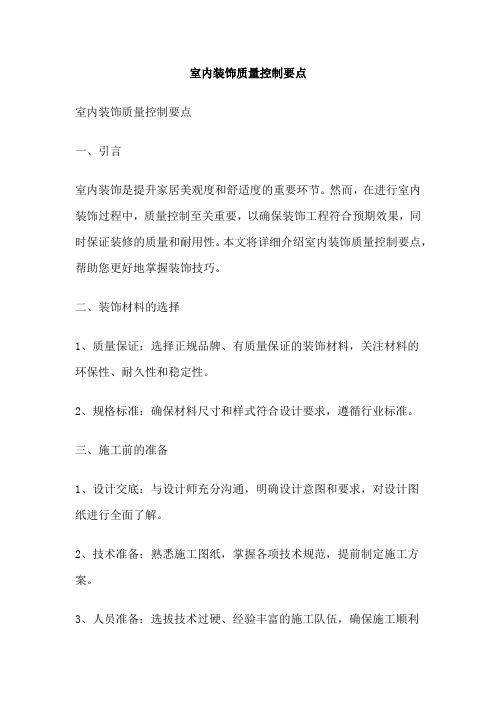 室内装饰质量控制要点

室内装饰质量控制要点

一、引言

室内装饰是提升家居美观度和舒适度的重要环节。然而，在进行室内装饰过程中，质量控制至关重要，以确保装饰工程符合预期效果，同时保证装修的质量和耐用性。本文将详细介绍室内装饰质量控制要点，帮助您更好地掌握装饰技巧。

二、装饰材料的选择

1、质量保证：选择正规品牌、有质量保证的装饰材料，关注材料的环保性、耐久性和稳定性。

2、规格标准：确保材料尺寸和样式符合设计要求，遵循行业标准。

三、施工前的准备

1、设计交底：与设计师充分沟通，明确设计意图和要求，对设计图纸进行全面了解。

2、技术准备：熟悉施工图纸，掌握各项技术规范，提前制定施工方案。

3、人员准备：选拔技术过硬、经验丰富的施工队伍，确保施工顺利